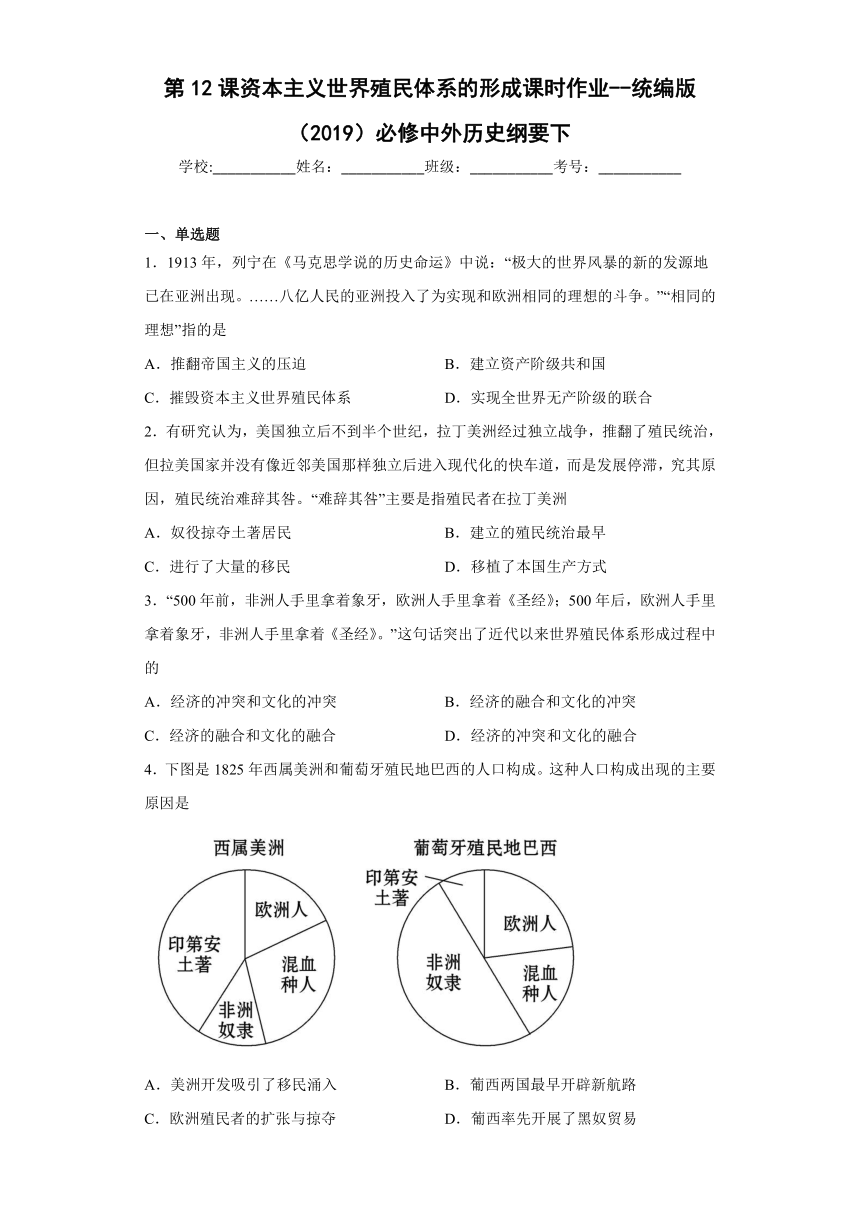 第 12 课资本主义世界殖民体系的形成课时作业--统编版（2019）必修中外历史纲要下

学校:___________姓名：___________班级：___________考号：___________

一、单选题

1．1913 年，列宁在《马克思学说的历史命运》中说：“极大的世界风暴的新的发源地已在亚洲出现。……八亿人民的亚洲投入了为实现和欧洲相同的理想的斗争。”“相同的理想”指的是

A．推翻帝国主义的压迫
B．建立资产阶级共和国
C．摧毁资本主义世界殖民体系
D．实现全世界无产阶级的联合

2．有研究认为，美国独立后不到半个世纪，拉丁美洲经过独立战争，推翻了殖民统治，但拉美国家并没有像近邻美国那样独立后进入现代化的快车道，而是发展停滞，究其原因，殖民统治难辞其咎。“难辞其咎”主要是指殖民者在拉丁美洲

A．奴役掠夺土著居民
B．建立的殖民统治最早
C．进行了大量的移民
D．移植了本国生产方式

3．“500 年前，非洲人手里拿着象牙，欧洲人手里拿着《圣经》；500 年后，欧洲人手里拿着象牙，非洲人手里拿着《圣经》。”这句话突出了近代以来世界殖民体系形成过程中的

A．经济的冲突和文化的冲突
B．经济的融合和文化的冲突
C．经济的融合和文化的融合
D．经济的冲突和文化的融合

4．下图是 1825 年西属美洲和葡萄牙殖民地巴西的人口构成。这种人口构成出现的主要原因是

西属美洲
欧洲人
混血种人
非洲奴隶
印第安土著

葡萄牙殖民地巴西
印第安土著
欧洲人
混血种人
非洲奴隶

A．美洲开发吸引了移民涌入
B．葡西两国最早开辟新航路
C．欧洲殖民者的扩张与掠夺
D．葡西率先开展了黑奴贸易